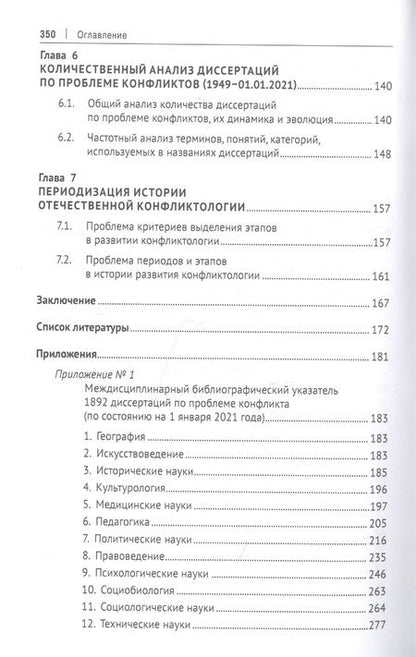 350 | Оглавление

Глава 6
КОЛИЧЕСТВЕННЫЙ АНАЛИЗ ДИССЕРТАЦИЙ ПО ПРОБЛЕМЕ КОНФЛИКТОВ (1949–01.01.2021) ........ 140

6.1. Общий анализ количества диссертаций по проблеме конфликтов, их динамика и эволюция ........ 140

6.2. Частотный анализ терминов, понятий, категорий, используемых в названиях диссертаций ........ 148

Глава 7
ПЕРИОДИЗАЦИЯ ИСТОРИИ ОТЕЧЕСТВЕННОЙ КОНФЛИКТОЛОГИИ ........ 157

7.1. Проблема критериев выделения этапов в развитии конфликтологии ........ 157

7.2. Проблема периодов и этапов в истории развития конфликтологии ........ 161

Заключение ........ 167

Список литературы ........ 172

Приложения ........ 181

Приложение № 1
Междисциплинарный библиографический указатель 1892 диссертаций по проблеме конфликта (по состоянию на 1 января 2021 года) ........ 183

1. География ........ 183
2. Искусствоведение ........ 183
3. Исторические науки ........ 185
4. Культурология ........ 196
5. Медицинские науки ........ 197
6. Педагогика ........ 205
7. Политические науки ........ 216
8. Правоведение ........ 235
9. Психологические науки ........ 246
10. Социобиология ........ 263
11. Социологические науки ........ 264
12. Технические науки ........ 277